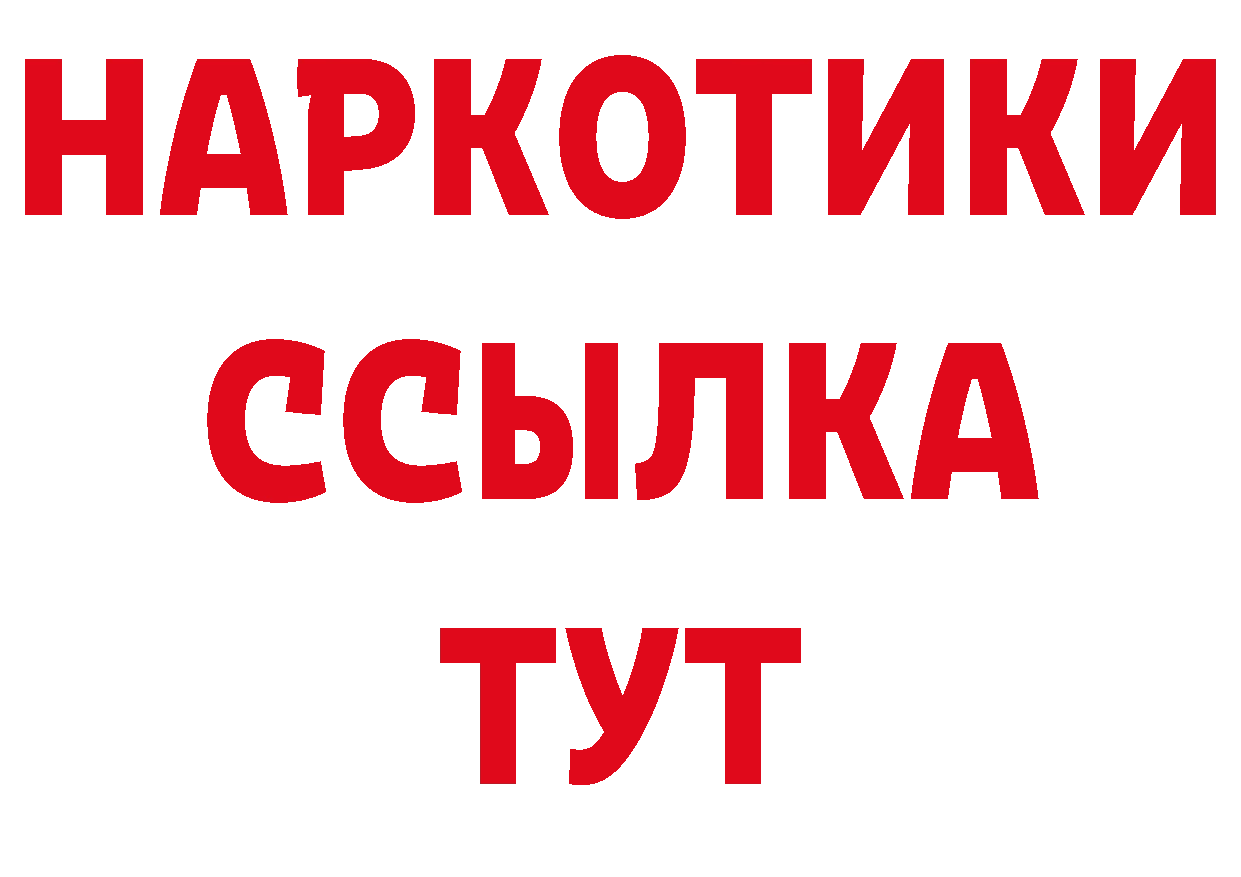 НАРКОТИКИ ССЫЛКА ТУТ